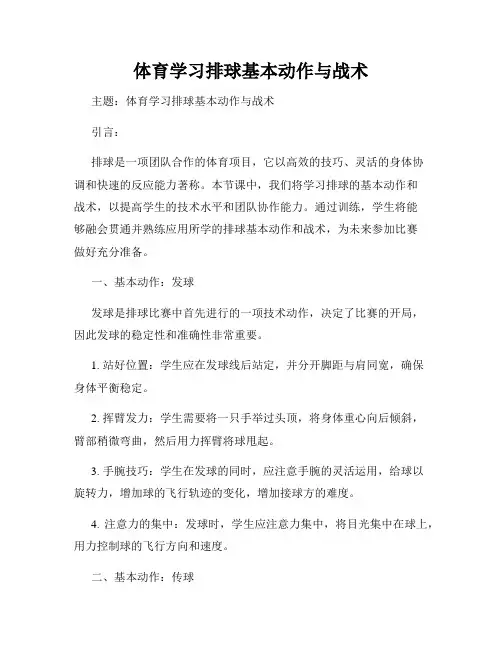 体育学习排球基本动作与战术

主题：体育学习排球基本动作与战术

引言：

排球是一项团队合作的体育项目，它以高效的技巧、灵活的身体协调和快速的反应能力著称。本节课中，我们将学习排球的基本动作和战术，以提高学生的技术水平和团队协作能力。通过训练，学生将能够融会贯通并熟练应用所学的排球基本动作和战术，为未来参加比赛做好充分准备。

一、基本动作：发球

发球是排球比赛中首先进行的一项技术动作，决定了比赛的开局，因此发球的稳定性和准确性非常重要。

1. 站好位置：学生应在发球线后站定，并分开脚距与肩同宽，确保身体平衡稳定。

2. 挥臂发力：学生需要将一只手举过头顶，将身体重心向后倾斜，臂部稍微弯曲，然后用力挥臂将球甩起。

3. 手腕技巧：学生在发球的同时，应注意手腕的灵活运用，给球以旋转力，增加球的飞行轨迹的变化，增加接球方的难度。

4. 注意力的集中：发球时，学生应注意力集中，将目光集中在球上，用力控制球的飞行方向和速度。

二、基本动作：传球